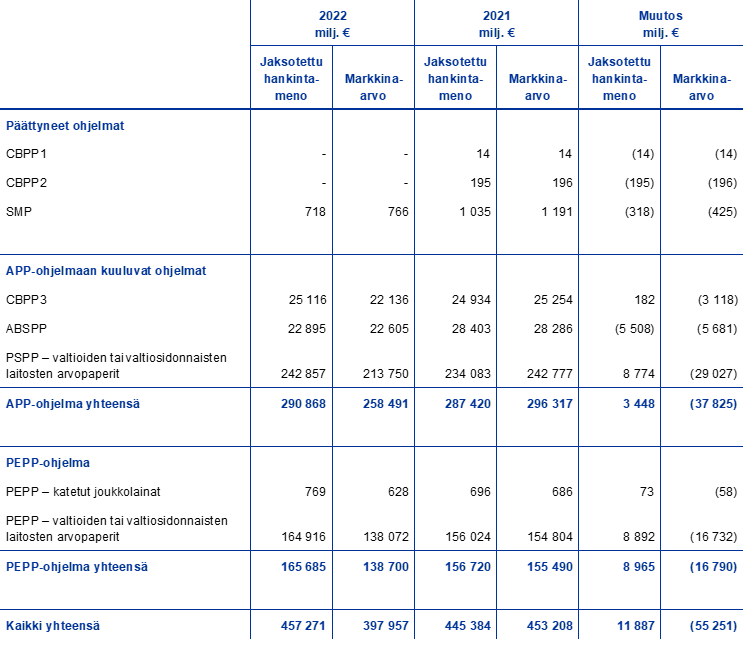 |  | 2022 milj. € |  | 2021 milj. € |  | Muutos milj. € |  |
|---|---|---|---|---|---|---|
|  | Jaksotettu hankintameno | Markkina-arvo | Jaksotettu hankintameno | Markkina-arvo | Jaksotettu hankintameno | Markkina-arvo |
| Päättyneet ohjelmat |  |  |  |  |  |  |
| CBPP1 | - | - | 14 | 14 | (14) | (14) |
| CBPP2 | - | - | 195 | 196 | (195) | (196) |
| SMP | 718 | 766 | 1 035 | 1 191 | (318) | (425) |
| APP-ohjelmaan kuuluvat ohjelmat |  |  |  |  |  |  |
| CBPP3 | 25 116 | 22 136 | 24 934 | 25 254 | 182 | (3 118) |
| ABSPP | 22 895 | 22 605 | 28 403 | 28 286 | (5 508) | (5 681) |
| PSPP – valtioiden tai valtiosidonnaisten laitosten arvopaperit | 242 857 | 213 750 | 234 083 | 242 777 | 8 774 | (29 027) |
| APP-ohjelma yhteensä | 290 868 | 258 491 | 287 420 | 296 317 | 3 448 | (37 825) |
| PEPP-ohjelma |  |  |  |  |  |  |
| PEPP – katetut joukkolainat | 769 | 628 | 696 | 686 | 73 | (58) |
| PEPP – valtioiden tai valtiosidonnaisten laitosten arvopaperit | 164 916 | 138 072 | 156 024 | 154 804 | 8 892 | (16 732) |
| PEPP-ohjelma yhteensä | 165 685 | 138 700 | 156 720 | 155 490 | 8 965 | (16 790) |
| Kaikki yhteensä | 457 271 | 397 957 | 445 384 | 453 208 | 11 887 | (55 251) |